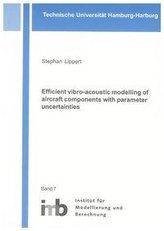 Technische Universität Hamburg-Harburg

Stephan Lippert

Efficient vibro-acoustic modelling of aircraft components with parameter uncertainties

Band 7

imb

Institut für Modellierung und Berechnung